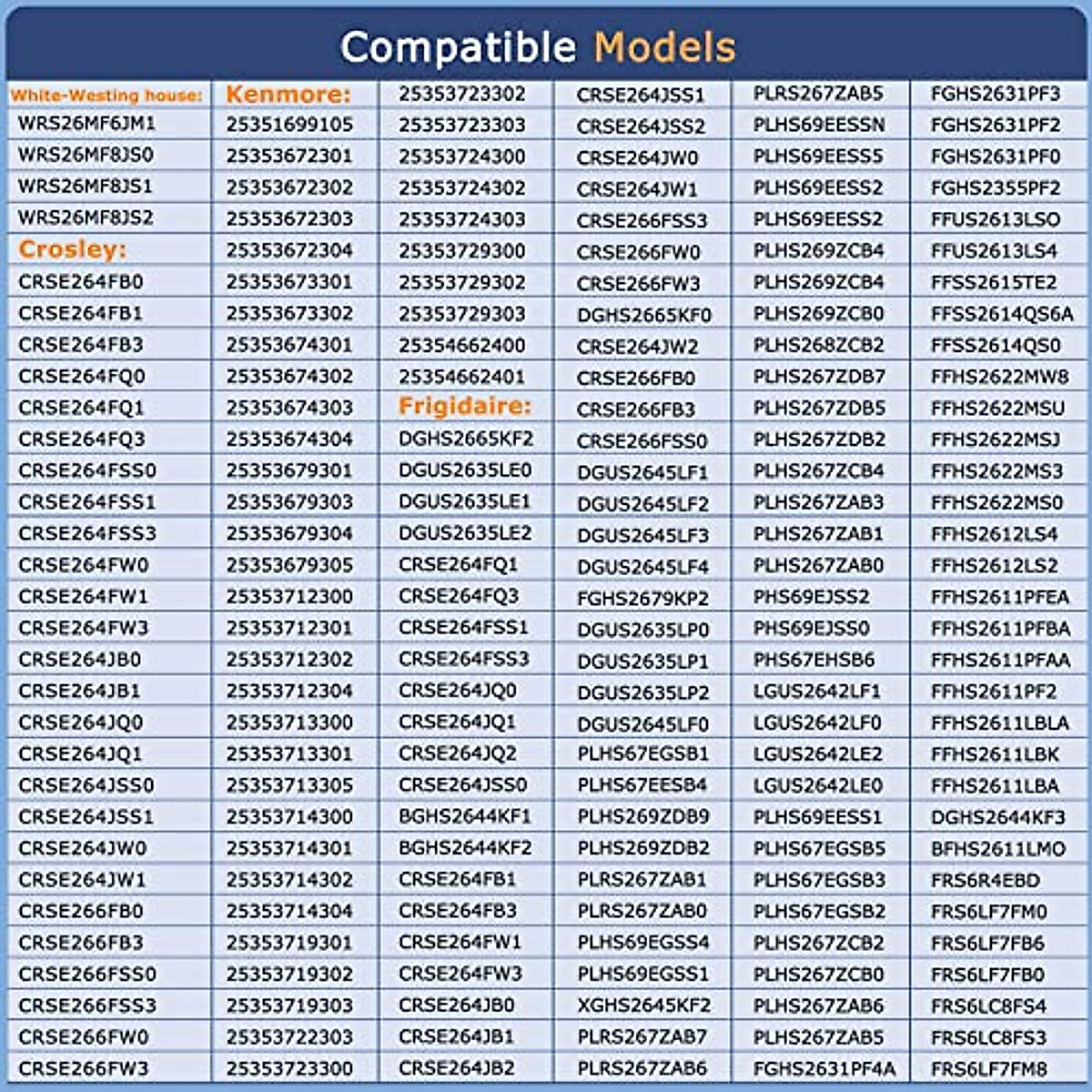 Compatible Models

| White-Westing house: | Kenmore: | 25353723302 | CRSE264JSS1 | PLRS267ZAB5 | FGHS2631PF3 |
|---|---|---|---|---|---|
| WRS26MF6JM1 | 25351699105 | 25353723303 | CRSE264JSS2 | PLHS69EESSN | FGHS2631PF2 |
| WRS26MF8JS0 | 25353672301 | 25353724300 | CRSE264JW0 | PLHS69EESS5 | FGHS2631PF0 |
| WRS26MF8JS1 | 25353672302 | 25353724302 | CRSE264JW1 | PLHS69EESS2 | FGHS2355PF2 |
| WRS26MF8JS2 | 25353672303 | 25353724303 | CRSE266FSS3 | PLHS69EESS2 | FFUS2613LSO |
| Crosley: | 25353672304 | 25353729300 | CRSE266FW0 | PLHS269ZCB4 | FFUS2613LS4 |
| CRSE264FB0 | 25353673301 | 25353729302 | CRSE266FW3 | PLHS269ZCB4 | FFSS2615TE2 |
| CRSE264FB1 | 25353673302 | 25353729303 | DGHS2665KF0 | PLHS269ZCB0 | FFSS2614QS6A |
| CRSE264FB3 | 25353674301 | 25354662400 | CRSE264JW2 | PLHS268ZCB2 | FFSS2614QS0 |
| CRSE264FQ0 | 25353674302 | 25354662401 | CRSE266FB0 | PLHS267ZDB7 | FFHS2622MW8 |
| CRSE264FQ1 | 25353674303 | Frigidaire: | CRSE266FB3 | PLHS267ZDB5 | FFHS2622MSU |
| CRSE264FQ3 | 25353674304 | DGHS2665KF2 | CRSE266FSS0 | PLHS267ZDB2 | FFHS2622MSJ |
| CRSE264FSS0 | 25353679301 | DGUS2635LE0 | DGUS2645LF1 | PLHS267ZCB4 | FFHS2622MS3 |
| CRSE264FSS1 | 25353679303 | DGUS2635LE1 | DGUS2645LF2 | PLHS267ZAB3 | FFHS2622MS0 |
| CRSE264FSS3 | 25353679304 | DGUS2635LE2 | DGUS2645LF3 | PLHS267ZAB1 | FFHS2612LS4 |
| CRSE264FW0 | 25353679305 | CRSE264FQ1 | DGUS2645LF4 | PLHS267ZAB0 | FFHS2612LS2 |
| CRSE264FW1 | 25353712300 | CRSE264FQ3 | FGHS2679KP2 | PHS69EJSS2 | FFHS2611PFEA |
| CRSE264FW3 | 25353712301 | CRSE264FSS1 | DGUS2635LP0 | PHS69EJSS0 | FFHS2611PFBA |
| CRSE264JB0 | 25353712302 | CRSE264FSS3 | DGUS2635LP1 | PHS67EHSB6 | FFHS2611PFAA |
| CRSE264JB1 | 25353712304 | CRSE264JQ0 | DGUS2635LP2 | LGUS2642LF1 | FFHS2611PF2 |
| CRSE264JQ0 | 25353713300 | CRSE264JQ1 | DGUS2645LF0 | LGUS2642LF0 | FFHS2611LBLA |
| CRSE264JQ1 | 25353713301 | CRSE264JQ2 | PLHS67EGSB1 | LGUS2642LE2 | FFHS2611LBK |
| CRSE264JSS0 | 25353713305 | CRSE264JSS0 | PLHS67EESB4 | LGUS2642LE0 | FFHS2611LBA |
| CRSE264JSS1 | 25353714300 | BGHS2644KF1 | PLHS269ZDB9 | PLHS69EESS1 | DGHS2644KF3 |
| CRSE264JW0 | 25353714301 | BGHS2644KF2 | PLHS269ZDB2 | PLHS67EGSB5 | BFHS2611LMO |
| CRSE264JW1 | 25353714302 | CRSE264FB1 | PLRS267ZAB1 | PLHS67EGSB3 | FRS6R4EBD |
| CRSE266FB0 | 25353714304 | CRSE264FB3 | PLRS267ZAB0 | PLHS67EGSB2 | FRS6LF7FM0 |
| CRSE266FB3 | 25353719301 | CRSE264FW1 | PLHS69EGSS4 | PLHS267ZCB2 | FRS6LF7FB6 |
| CRSE266FSS0 | 25353719302 | CRSE264FW3 | PLHS69EGSS1 | PLHS267ZCB0 | FRS6LF7FB0 |
| CRSE266FSS3 | 25353719303 | CRSE264JB0 | XGHS2645KF2 | PLHS267ZAB6 | FRS6LC8FS4 |
| CRSE266FW0 | 25353722303 | CRSE264JB1 | PLRS267ZAB7 | PLHS267ZAB5 | FRS6LC8FS3 |
| CRSE266FW3 | 25353723300 | CRSE264JB2 | PLRS267ZAB6 | FGHS2631PF4A | FRS6LF7FM8 |